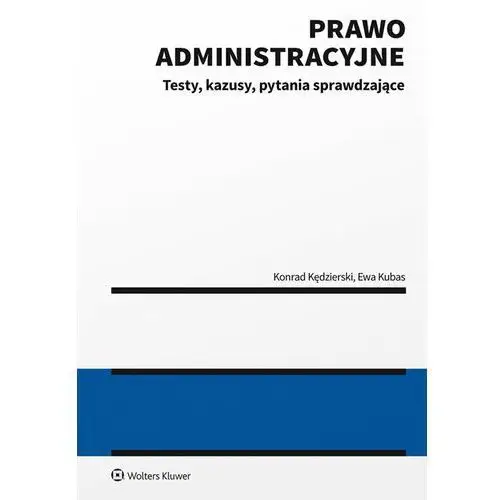 PRAWO ADMINISTRACYJNE
Testy, kazusy, pytania sprawdzające

Konrad Kędzierski, Ewa Kubas

Wolters Kluwer